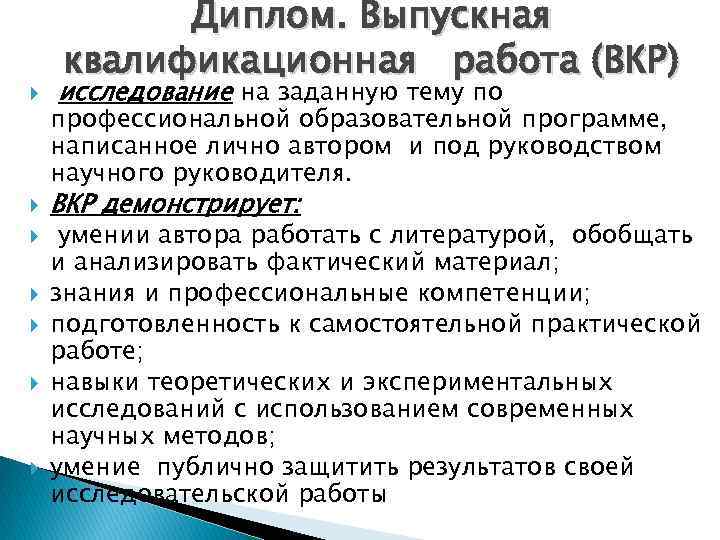 Диплом. Выпускная квалификационная работа (ВКР)

исследование на заданную тему по профессиональной образовательной программе, написанное лично автором и под руководством научного руководителя.

ВКР демонстрирует:

умении автора работать с литературой, обобщать и анализировать фактический материал;

знания и профессиональные компетенции;

подготовленность к самостоятельной практической работе;

навыки теоретических и экспериментальных исследований с использованием современных научных методов;

умение публично защитить результатов своей исследовательской работы